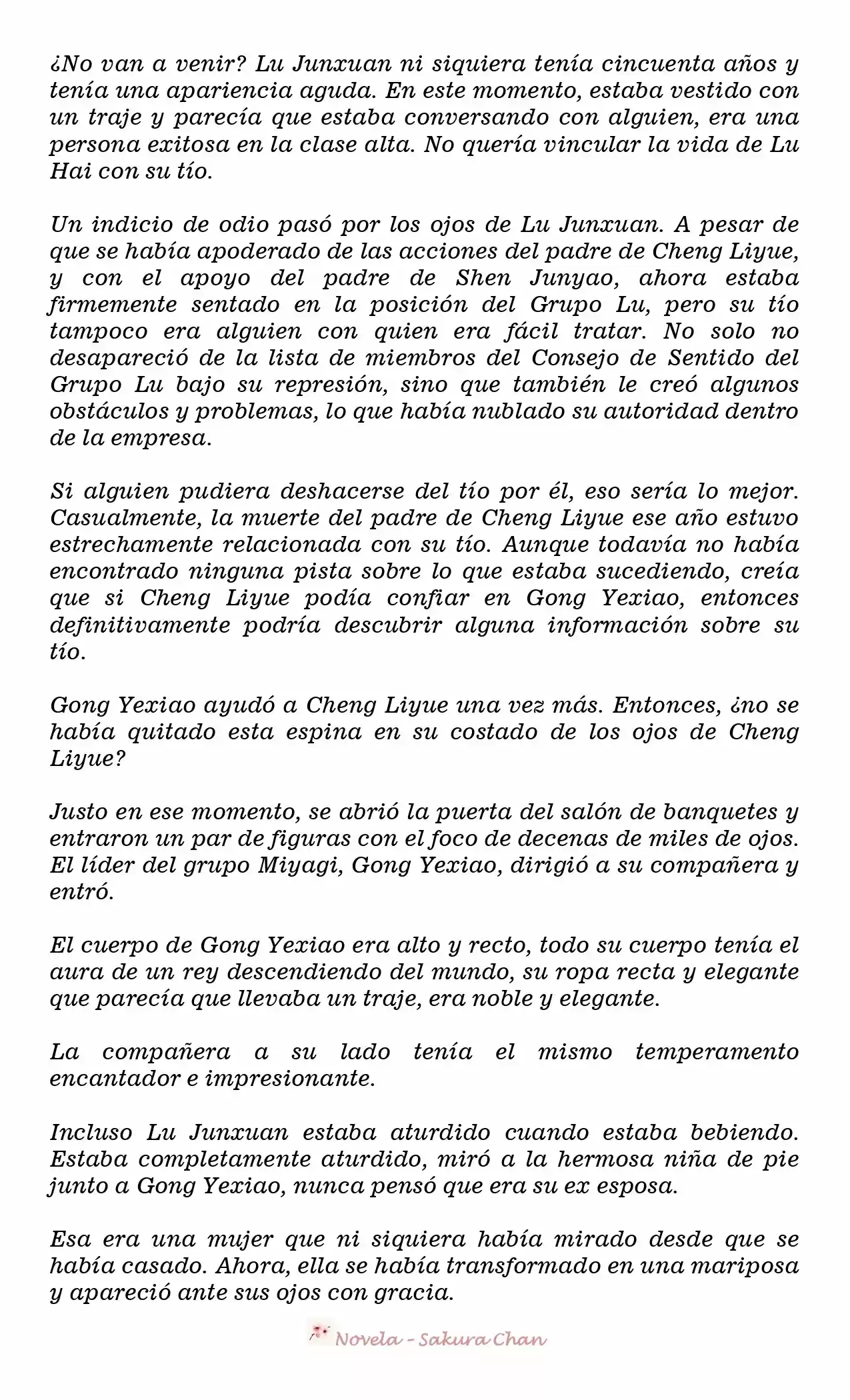 ¿No van a venir? Lu Junxuan ni siquiera tenía cincuenta años y tenía una apariencia aguda. En este momento, estaba vestido con un traje y parecía que estaba conversando con alguien, era una persona exitosa en la clase alta. No quería vincular la vida de Lu Hai con su tío.

Un indicio de odio pasó por los ojos de Lu Junxuan. A pesar de que se había apoderado de las acciones del padre de Cheng Liyue, y con el apoyo del padre de Shen Junyao, ahora estaba firmemente sentado en la posición del Grupo Lu, pero su tío tampoco era alguien con quien era fácil tratar. No solo no desapareció de la lista de miembros del Consejo de Sentido del Grupo Lu bajo su represión, sino que también le creó algunos obstáculos y problemas, lo que había nublado su autoridad dentro de la empresa.

Si alguien pudiera deshacerse del tío por él, eso sería lo mejor. Casualmente, la muerte del padre de Cheng Liyue ese año estuvo estrechamente relacionada con su tío. Aunque todavía no había encontrado ninguna pista sobre lo que estaba sucediendo, creía que si Cheng Liyue podía confiar en Gong Yexiao, entonces definitivamente podría descubrir alguna información sobre su tío.

Gong Yexiao ayudó a Cheng Liyue una vez más. Entonces, ¿no se había quitado esta espina en su costado de los ojos de Cheng Liyue?

Justo en ese momento, se abrió la puerta del salón de banquetes y entraron un par de figuras con el foco de decenas de miles de ojos. El líder del grupo Miyagi, Gong Yexiao, dirigió a su compañera y entró.

El cuerpo de Gong Yexiao era alto y recto, todo su cuerpo tenía el aura de un rey descendiendo del mundo, su ropa recta y elegante que parecía que llevaba un traje, era noble y elegante.

La compañera a su lado tenía el mismo temperamento encantador e impresionante.

Incluso Lu Junxuan estaba aturdido cuando estaba bebiendo. Estaba completamente aturdido, miró a la hermosa niña de pie junto a Gong Yexiao, nunca pensó que era su ex esposa.

Esa era una mujer que ni siquiera había mirado desde que se había casado. Ahora, ella se había transformado en una mariposa y apareció ante sus ojos con gracia.

Novela - Sakura Chan